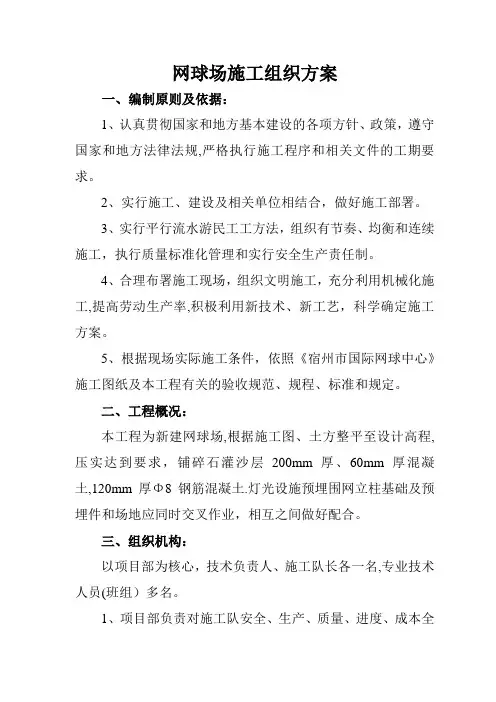 网球场施工组织方案

一、编制原则及依据：

1、认真贯彻国家和地方基本建设的各项方针、政策，遵守国家和地方法律法规,严格执行施工程序和相关文件的工期要求。

2、实行施工、建设及相关单位相结合，做好施工部署。

3、实行平行流水游民工工方法，组织有节奏、均衡和连续施工，执行质量标准化管理和实行安全生产责任制。

4、合理布署施工现场，组织文明施工，充分利用机械化施工,提高劳动生产率,积极利用新技术、新工艺，科学确定施工方案。

5、根据现场实际施工条件，依照《宿州市国际网球中心》施工图纸及本工程有关的验收规范、规程、标准和规定。

二、工程概况：

本工程为新建网球场,根据施工图、土方整平至设计高程,压实达到要求，铺碎石灌沙层 200mm 厚、60mm 厚混凝土,120mm 厚Φ8 钢筋混凝土.灯光设施预埋围网立柱基础及预埋件和场地应同时交叉作业，相互之间做好配合。

三、组织机构：

以项目部为核心，技术负责人、施工队长各一名,专业技术人员(班组）多名。

1、项目部负责对施工队安全、生产、质量、进度、成本全